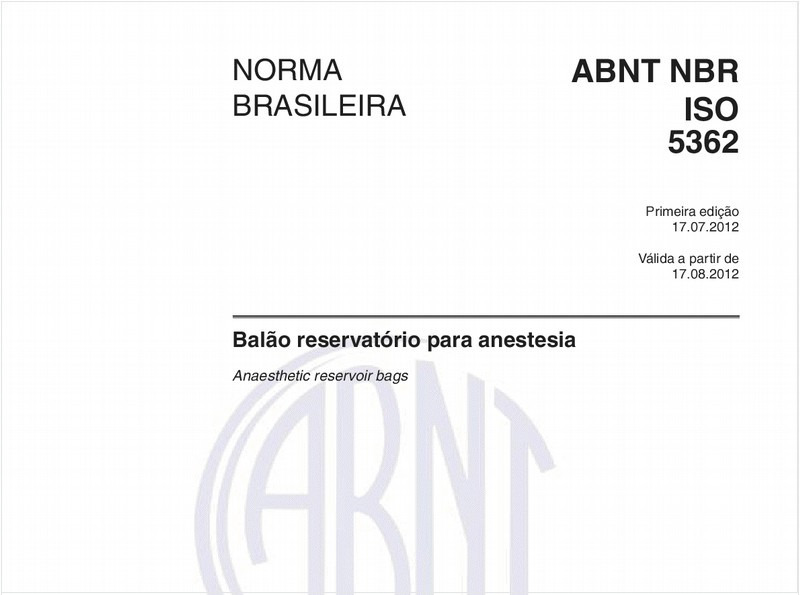 NORMA BRASILEIRA

ABNT NBR ISO 5362

Primeira edição
17.07.2012

Válida a partir de
17.08.2012

Balão reservatório para anestesia

Anaesthetic reservoir bags

ABNT